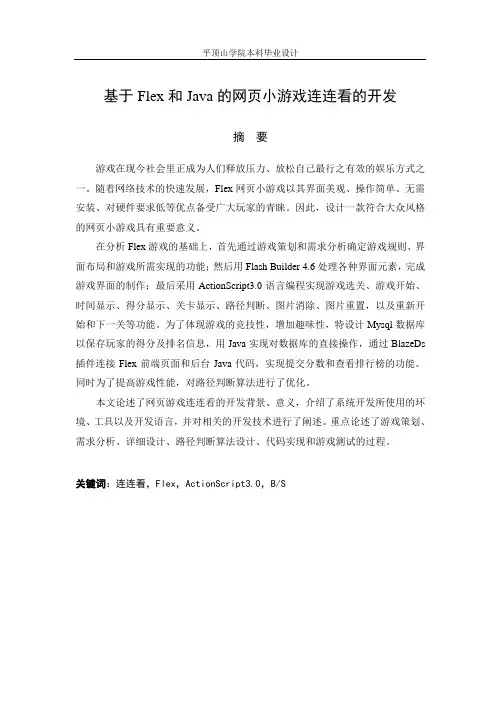 平顶山学院本科毕业设计

基于 Flex 和 Java 的网页小游戏连连看的开发

摘 要

游戏在现今社会里正成为人们释放压力、放松自己最行之有效的娱乐方式之一。随着网络技术的快速发展，Flex 网页小游戏以其界面美观、操作简单、无需安装、对硬件要求低等优点备受广大玩家的青睐。因此，设计一款符合大众风格的网页小游戏具有重要意义。

在分析 Flex 游戏的基础上，首先通过游戏策划和需求分析确定游戏规则、界面布局和游戏所需实现的功能；然后用 Flash Builder 4.6 处理各种界面元素，完成游戏界面的制作；最后采用 ActionScript3.0 语言编程实现游戏选关、游戏开始、时间显示、得分显示、关卡显示、路径判断、图片消除、图片重置，以及重新开始和下一关等功能。为了体现游戏的竞技性，增加趣味性，特设计 Mysql 数据库以保存玩家的得分及排名信息，用 Java 实现对数据库的直接操作，通过 BlazeDs 插件连接 Flex 前端页面和后台 Java 代码，实现提交分数和查看排行榜的功能。同时为了提高游戏性能，对路径判断算法进行了优化。

本文论述了网页游戏连连看的开发背景、意义，介绍了系统开发所使用的环境、工具以及开发语言，并对相关的开发技术进行了阐述。重点论述了游戏策划、需求分析、详细设计、路径判断算法设计、代码实现和游戏测试的过程。

关键词：连连看，Flex，ActionScript3.0，B/S